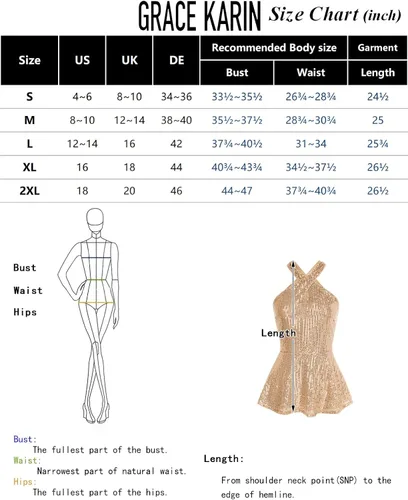 GRACE KARIN Size Chart (inch)

| Size | US | UK | DE | Recommended Body size Bust | Recommended Body size Waist | Garment Length |
|---|---|---|---|---|---|---|
| S | 4~6 | 8~10 | 34~36 | 33½~35½ | 26¾~28¾ | 24½ |
| M | 8~10 | 12~14 | 38~40 | 35½~37½ | 28¾~30¾ | 25 |
| L | 12~14 | 16 | 42 | 37¾~40½ | 31~34 | 25¾ |
| XL | 16 | 18 | 44 | 40¾~43¾ | 34½~37½ | 26½ |
| 2XL | 18 | 20 | 46 | 44~47 | 37¾~40¾ | 26½ |

Bust

Waist

Hips

Length

Bust:
The fullest part of the bust.
Waist:
Narrowest part of natural waist.
Hips:
The fullest part of the hips.

Length:
From shoulder neck point(SNP) to the edge of hemline.